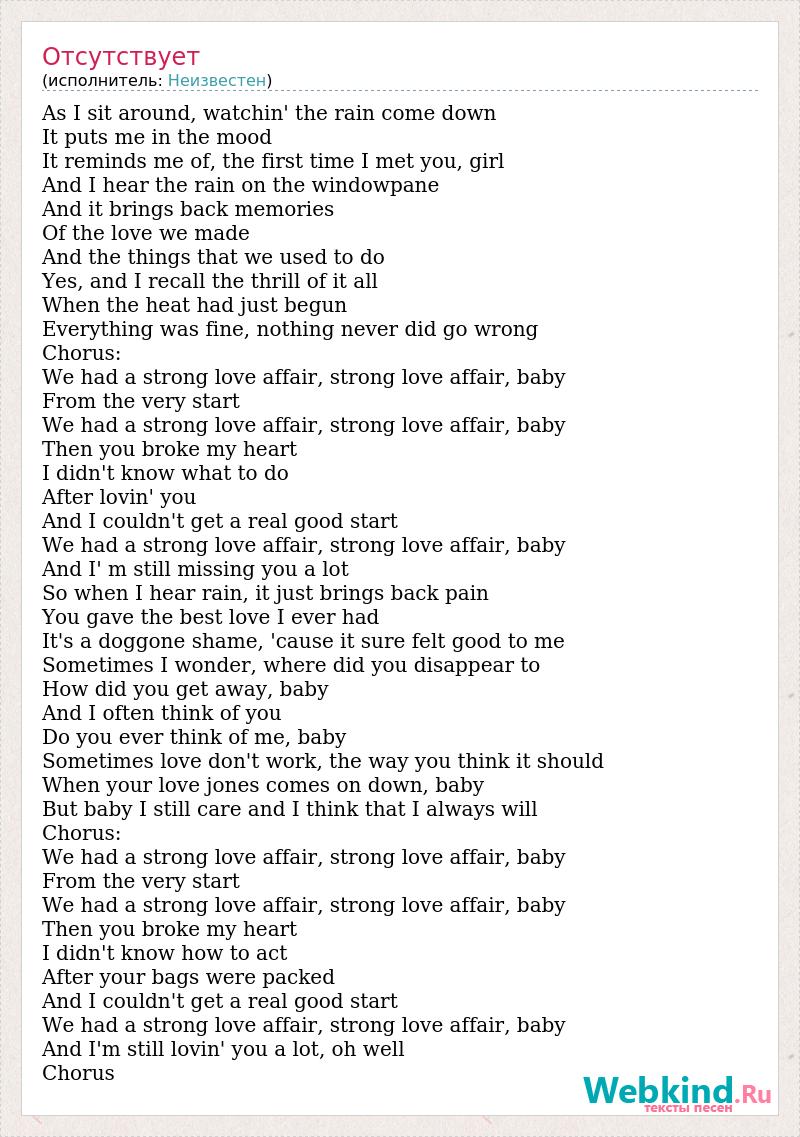 Отсутствует
(исполнитель: Неизвестен)

As I sit around, watchin' the rain come down
It puts me in the mood
It reminds me of, the first time I met you, girl
And I hear the rain on the windowpane
And it brings back memories
Of the love we made
And the things that we used to do
Yes, and I recall the thrill of it all
When the heat had just begun
Everything was fine, nothing never did go wrong
Chorus:
We had a strong love affair, strong love affair, baby
From the very start
We had a strong love affair, strong love affair, baby
Then you broke my heart
I didn't know what to do
After lovin' you
And I couldn't get a real good start
We had a strong love affair, strong love affair, baby
And I' m still missing you a lot
So when I hear rain, it just brings back pain
You gave the best love I ever had
It's a doggone shame, 'cause it sure felt good to me
Sometimes I wonder, where did you disappear to
How did you get away, baby
And I often think of you
Do you ever think of me, baby
Sometimes love don't work, the way you think it should
When your love jones comes on down, baby
But baby I still care and I think that I always will
Chorus:
We had a strong love affair, strong love affair, baby
From the very start
We had a strong love affair, strong love affair, baby
Then you broke my heart
I didn't know how to act
After your bags were packed
And I couldn't get a real good start
We had a strong love affair, strong love affair, baby
And I'm still lovin' you a lot, oh well
Chorus

Webkind.Ru
тексты песен